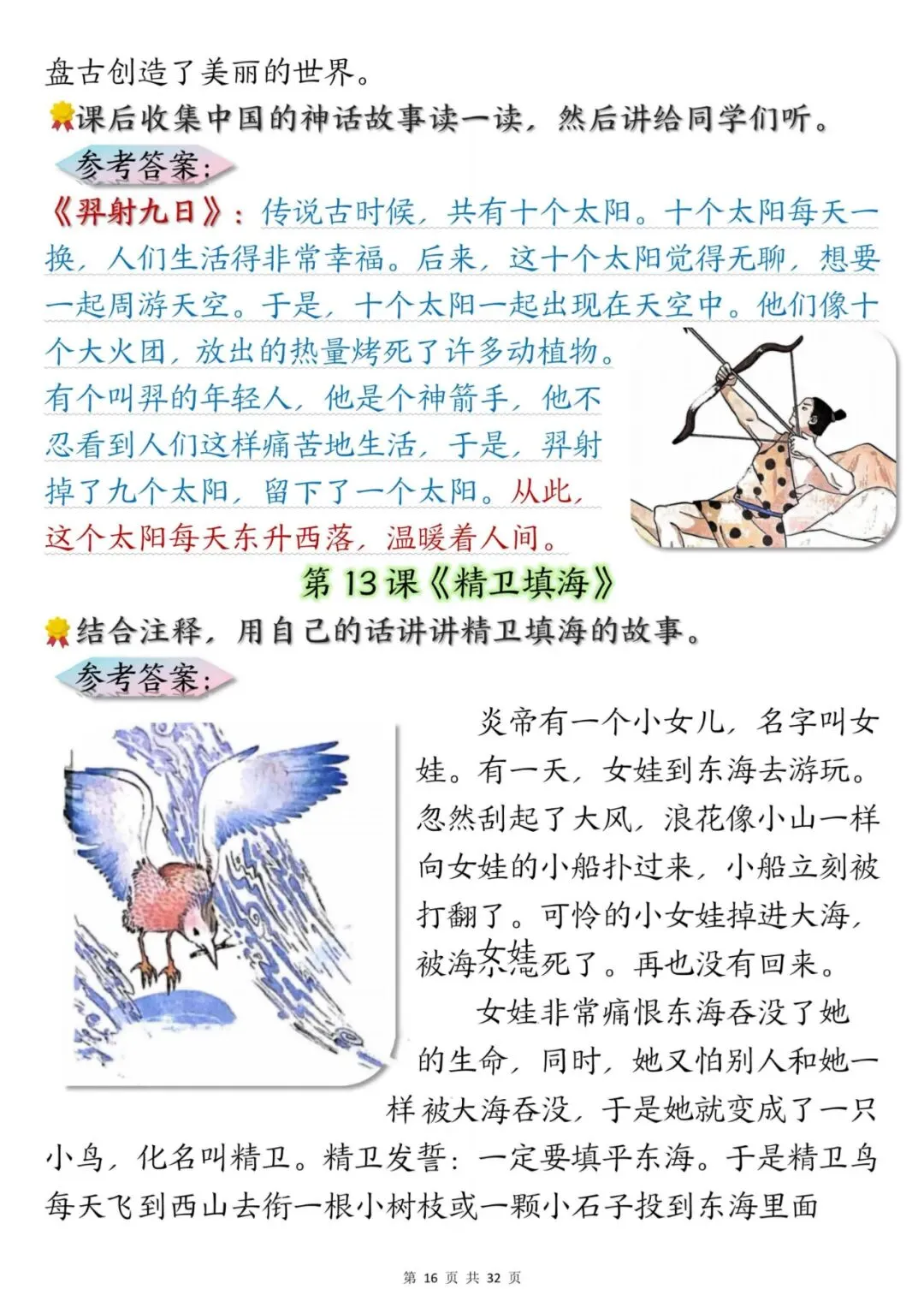 盘古创造了美丽的世界。

课后收集中国的神话故事读一读，然后讲给同学们听。

参考答案：

《羿射九日》：传说古时候，共有十个太阳。十个太阳每天一换，人们生活得非常幸福。后来，这十个太阳觉得无聊，想要一起周游天空。于是，十个太阳一起出现在天空中。他们像十个大火团，放出的热量烤死了许多动植物。有个叫羿的年轻人，他是个神箭手，他不忍看到人们这样痛苦地生活，于是，羿射掉了九个太阳，留下了一个太阳。从此，这个太阳每天东升西落，温暖着人间。

第 13 课《精卫填海》

结合注释，用自己的话讲讲精卫填海的故事。

参考答案：

炎帝有一个小女儿，名字叫女娃。有一天，女娃到东海去游玩。忽然刮起了大风，浪花像小山一样向女娃的小船扑过来，小船立刻被打翻了。可怜的小女娃掉进大海，被海水淹死了。再也没有回来。

女娃非常痛恨东海吞没了她的生命，同时，她又怕别人和她一样被大海吞没，于是她就变成了一只小鸟，化名叫精卫。精卫发誓：一定要填平东海。于是精卫鸟每天飞到西山去衔一根小树枝或一颗小石子投到东海里面

第 16 页 共 32 页